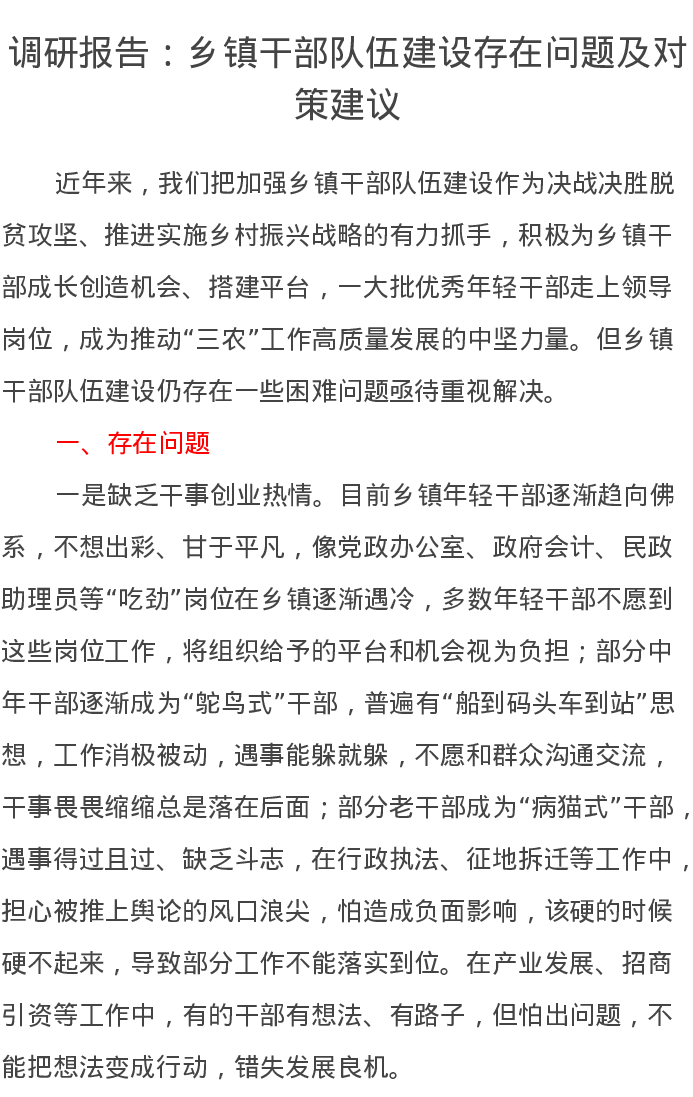 调研报告：乡镇干部队伍建设存在问题及对策建议

近年来，我们把加强乡镇干部队伍建设作为决战决胜脱贫攻坚、推进实施乡村振兴战略的有力抓手，积极为乡镇干部成长创造机会、搭建平台，一大批优秀年轻干部走上领导岗位，成为推动“三农”工作高质量发展的中坚力量。但乡镇干部队伍建设仍存在一些困难问题亟待重视解决。

一、存在问题

一是缺乏干事创业热情。目前乡镇年轻干部逐渐趋向佛系，不想出彩、甘于平凡，像党政办公室、政府会计、民政助理员等“吃劲”岗位在乡镇逐渐遇冷，多数年轻干部不愿到这些岗位工作，将组织给予的平台和机会视为负担；部分中年干部逐渐成为“鸵鸟式”干部，普遍有“船到码头车到站”思想，工作消极被动，遇事能躲就躲，不愿和群众沟通交流，干事畏畏缩缩总是落在后面；部分老干部成为“病猫式”干部，遇事得过且过、缺乏斗志，在行政执法、征地拆迁等工作中，担心被推上舆论的风口浪尖，怕造成负面影响，该硬的时候硬不起来，导致部分工作不能落实到位。在产业发展、招商引资等工作中，有的干部有想法、有路子，但怕出问题，不能把想法变成行动，错失发展良机。